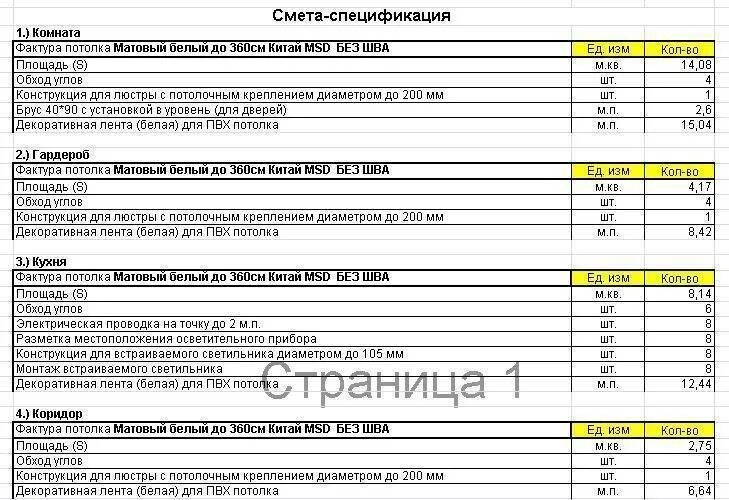 Смета-спецификация

1.) Комната

| Фактура потолка **Матовый белый до 360см Китай MSD БЕЗ ШВА** | Ед. изм | Кол-во |
|---|---|---|
| Площадь (S) | м.кв. | 14,08 |
| Обход углов | шт. | 4 |
| Конструкция для люстры с потолочным креплением диаметром до 200 мм | шт. | 1 |
| Брус 40*90 с установкой в уровень (для дверей) | м.п. | 2,6 |
| Декоративная лента (белая) для ПВХ потолка | м.п. | 15,04 |

2.) Гардероб

| Фактура потолка **Матовый белый до 360см Китай MSD БЕЗ ШВА** | Ед. изм | Кол-во |
|---|---|---|
| Площадь (S) | м.кв. | 4,17 |
| Обход углов | шт. | 4 |
| Конструкция для люстры с потолочным креплением диаметром до 200 мм | шт. | 1 |
| Декоративная лента (белая) для ПВХ потолка | м.п. | 8,42 |

3.) Кухня

| Фактура потолка **Матовый белый до 360см Китай MSD БЕЗ ШВА** | Ед. изм | Кол-во |
|---|---|---|
| Площадь (S) | м.кв. | 8,14 |
| Обход углов | шт. | 6 |
| Электрическая проводка на точку до 2 м.п. | шт. | 8 |
| Разметка местоположения осветительного прибора | шт. | 8 |
| Конструкция для встраиваемого светильника диаметром до 105 мм | шт. | 8 |
| Монтаж встраиваемого светильника | шт. | 8 |
| Декоративная лента (белая) для ПВХ потолка | м.п. | 12,44 |

Страница 1

4.) Коридор

| Фактура потолка **Матовый белый до 360см Китай MSD БЕЗ ШВА** | Ед. изм | Кол-во |
|---|---|---|
| Площадь (S) | м.кв. | 2,75 |
| Обход углов | шт. | 4 |
| Конструкция для люстры с потолочным креплением диаметром до 200 мм | шт. | 1 |
| Декоративная лента (белая) для ПВХ потолка | м.п. | 6,64 |